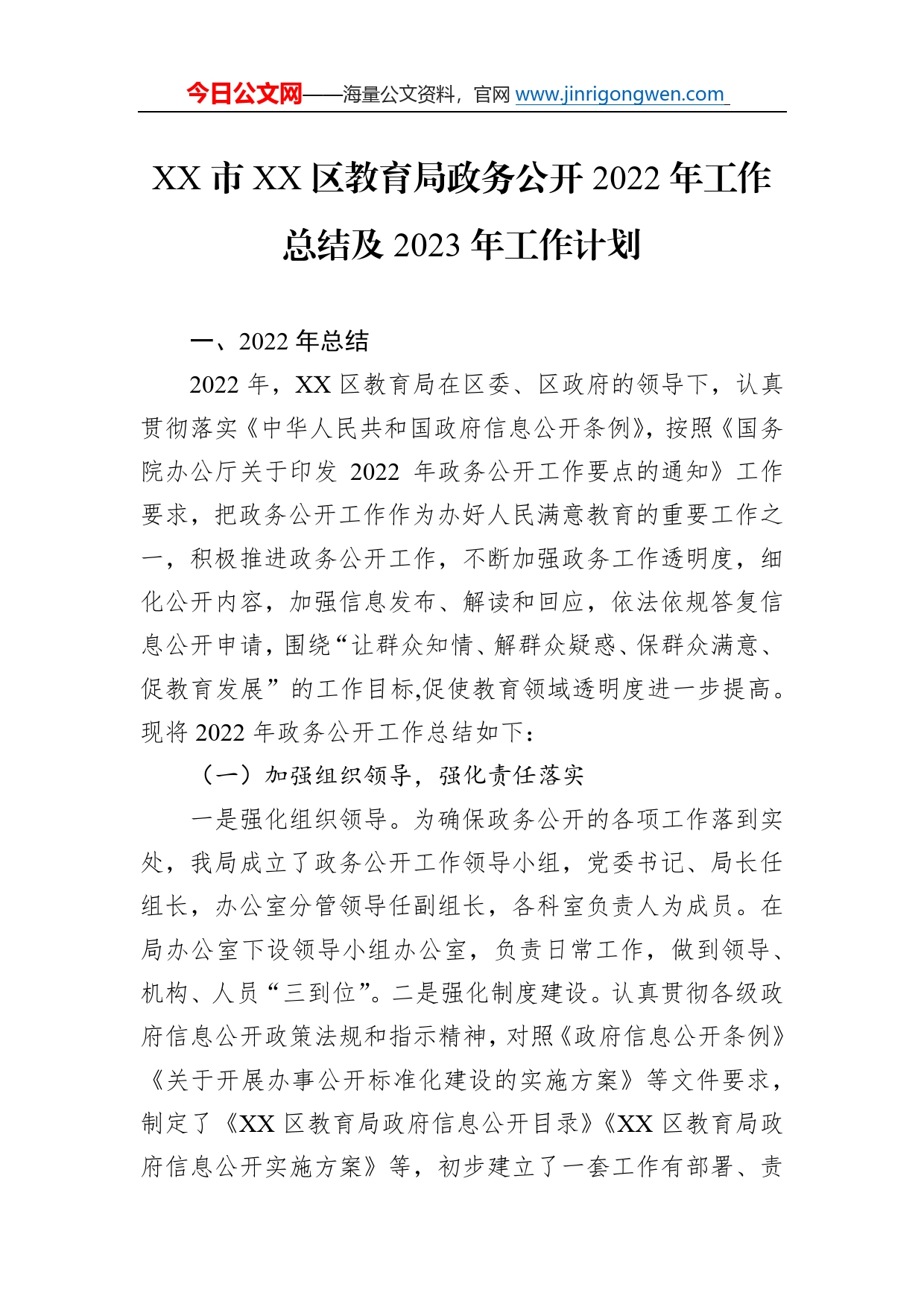 今日公文网——海量公文资料，官网 www.jinrigongwen.com

XX 市 XX 区教育局政务公开 2022 年工作总结及 2023 年工作计划

一、2022 年总结

2022 年，XX 区教育局在区委、区政府的领导下，认真贯彻落实《中华人民共和国政府信息公开条例》，按照《国务院办公厅关于印发 2022 年政务公开工作要点的通知》工作要求，把政务公开工作作为办好人民满意教育的重要工作之一，积极推进政务公开工作，不断加强政务工作透明度，细化公开内容，加强信息发布、解读和回应，依法依规答复信息公开申请，围绕“让群众知情、解群众疑惑、保群众满意、促教育发展”的工作目标,促使教育领域透明度进一步提高。现将 2022 年政务公开工作总结如下：

（一）加强组织领导，强化责任落实

一是强化组织领导。为确保政务公开的各项工作落到实处，我局成立了政务公开工作领导小组，党委书记、局长任组长，办公室分管领导任副组长，各科室负责人为成员。在局办公室下设领导小组办公室，负责日常工作，做到领导、机构、人员“三到位”。二是强化制度建设。认真贯彻各级政府信息公开政策法规和指示精神，对照《政府信息公开条例》《关于开展办事公开标准化建设的实施方案》等文件要求，制定了《XX 区教育局政府信息公开目录》《XX 区教育局政府信息公开实施方案》等，初步建立了一套工作有部署、责